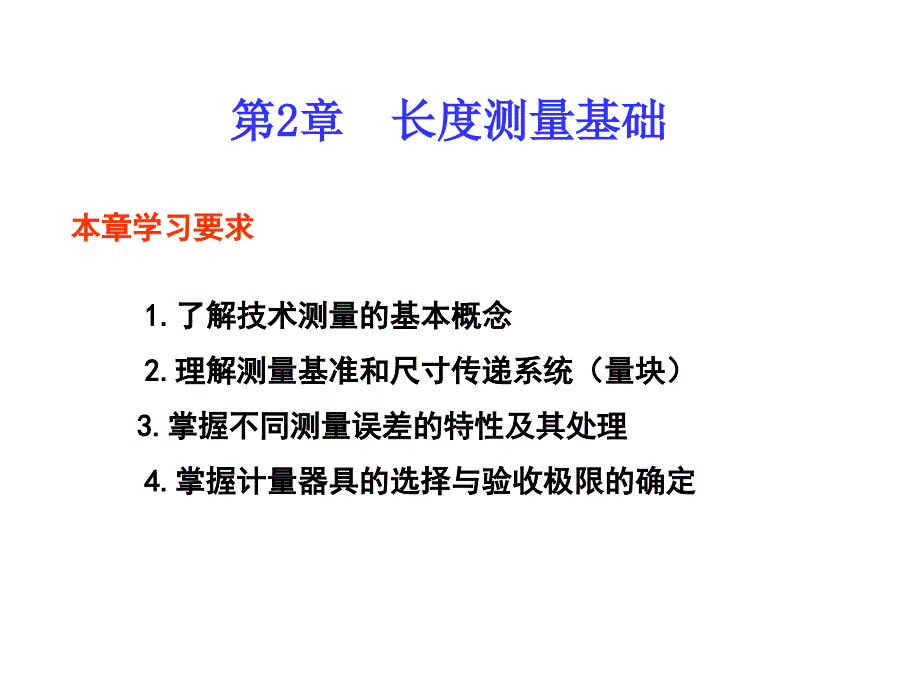 第2章 长度测量基础

本章学习要求

1.了解技术测量的基本概念

2.理解测量基准和尺寸传递系统（量块）

3.掌握不同测量误差的特性及其处理

4.掌握计量器具的选择与验收极限的确定